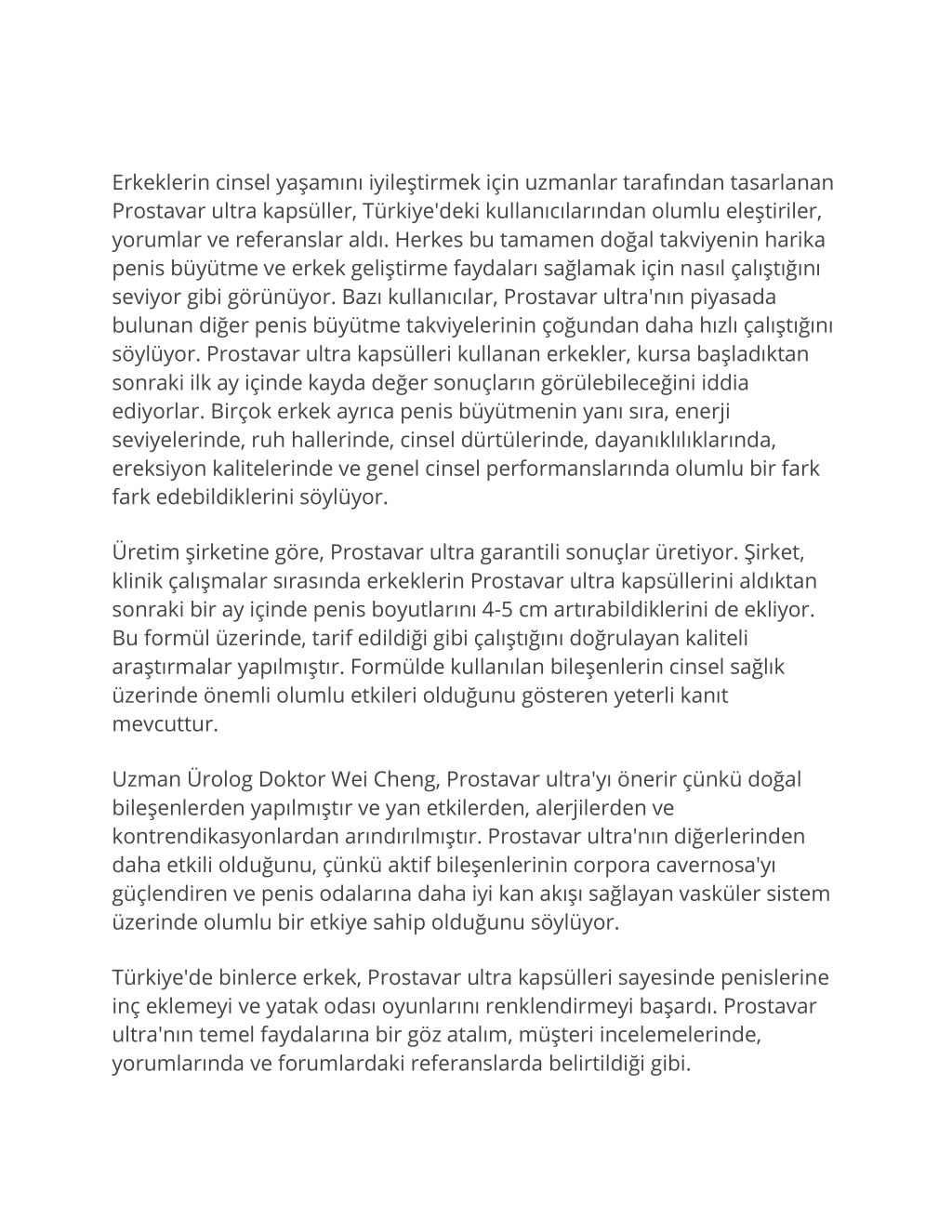 Erkeklerin cinsel yaşamını iyileştirmek için uzmanlar tarafından tasarlanan Prostavar ultra kapsüller, Türkiye'deki kullanıcılarından olumlu eleştiriler, yorumlar ve referanslar aldı. Herkes bu tamamen doğal takviyenin harika penis büyütme ve erkek geliştirme faydaları sağlamak için nasıl çalıştığını seviyor gibi görünüyor. Bazı kullanıcılar, Prostavar ultra'nın piyasada bulunan diğer penis büyütme takviyelerinin çoğundan daha hızlı çalıştığını söylüyor. Prostavar ultra kapsülleri kullanan erkekler, kursa başladıktan sonraki ilk ay içinde kayda değer sonuçların görülebileceğini iddia ediyorlar. Birçok erkek ayrıca penis büyütmenin yanı sıra, enerji seviyelerinde, ruh hallerinde, cinsel dürtülerinde, dayanıklılıklarında, ereksiyon kalitelerinde ve genel cinsel performanslarında olumlu bir fark fark edebildiklerini söylüyor.

Üretim şirketine göre, Prostavar ultra garantili sonuçlar üretiyor. Şirket, klinik çalışmalar sırasında erkeklerin Prostavar ultra kapsüllerini aldıktan sonraki bir ay içinde penis boyutlarını 4-5 cm artırabildiklerini de ekliyor. Bu formül üzerinde, tarif edildiği gibi çalıştığını doğrulayan kaliteli araştırmalar yapılmıştır. Formülde kullanılan bileşenlerin cinsel sağlık üzerinde önemli olumlu etkileri olduğunu gösteren yeterli kanıt mevcuttur.

Uzman Ürolog Doktor Wei Cheng, Prostavar ultra'yı önerir çünkü doğal bileşenlerden yapılmıştır ve yan etkilerden, alerjilerden ve kontrendikasyonlardan arındırılmıştır. Prostavar ultra'nın diğerlerinden daha etkili olduğunu, çünkü aktif bileşenlerinin corpora cavernosa'yı güçlendiren ve penis odalarına daha iyi kan akışı sağlayan vasküler sistem üzerinde olumlu bir etkiye sahip olduğunu söylüyor.

Türkiye'de binlerce erkek, Prostavar ultra kapsülleri sayesinde penislerine inç eklemeyi ve yatak odası oyunlarını renklendirmeyi başardı. Prostavar ultra'nın temel faydalarına bir göz atalım, müşteri incelemelerinde, yorumlarında ve forumlardaki referanslarda belirtildiği gibi.